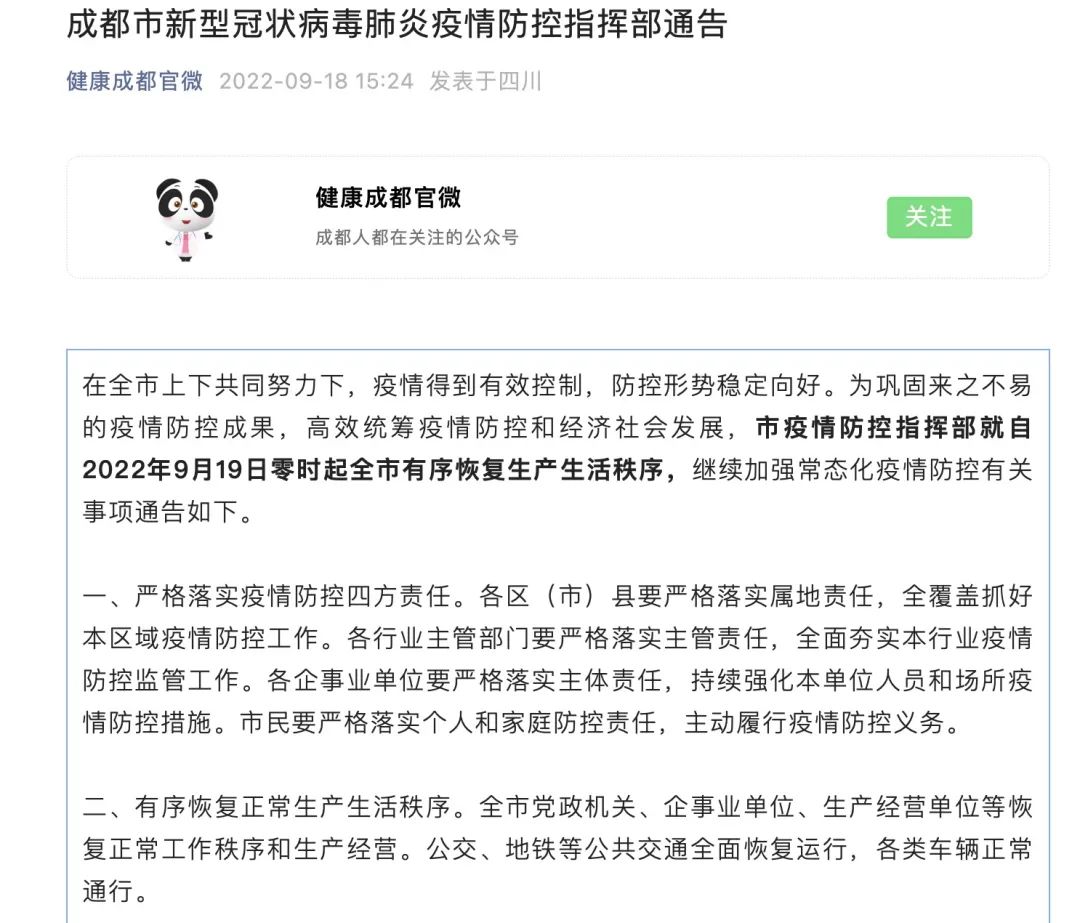 成都市新型冠状病毒肺炎疫情防控指挥部通告

健康成都官微 2022-09-18 15:24 发表于四川

健康成都官微
成都人都在关注的公众号
关注

在全市上下共同努力下，疫情得到有效控制，防控形势稳定向好。为巩固来之不易的疫情防控成果，高效统筹疫情防控和经济社会发展，市疫情防控指挥部就自2022年9月19日零时起全市有序恢复生产生活秩序，继续加强常态化疫情防控有关事项通告如下。

一、严格落实疫情防控四方责任。各区（市）县要严格落实属地责任，全覆盖抓好本区域疫情防控工作。各行业主管部门要严格落实主管责任，全面夯实本行业疫情防控监管工作。各企事业单位要严格落实主体责任，持续强化本单位人员和场所疫情防控措施。市民要严格落实个人和家庭防控责任，主动履行疫情防控义务。

二、有序恢复正常生产生活秩序。全市党政机关、企事业单位、生产经营单位等恢复正常工作秩序和生产经营。公交、地铁等公共交通全面恢复运行，各类车辆正常通行。